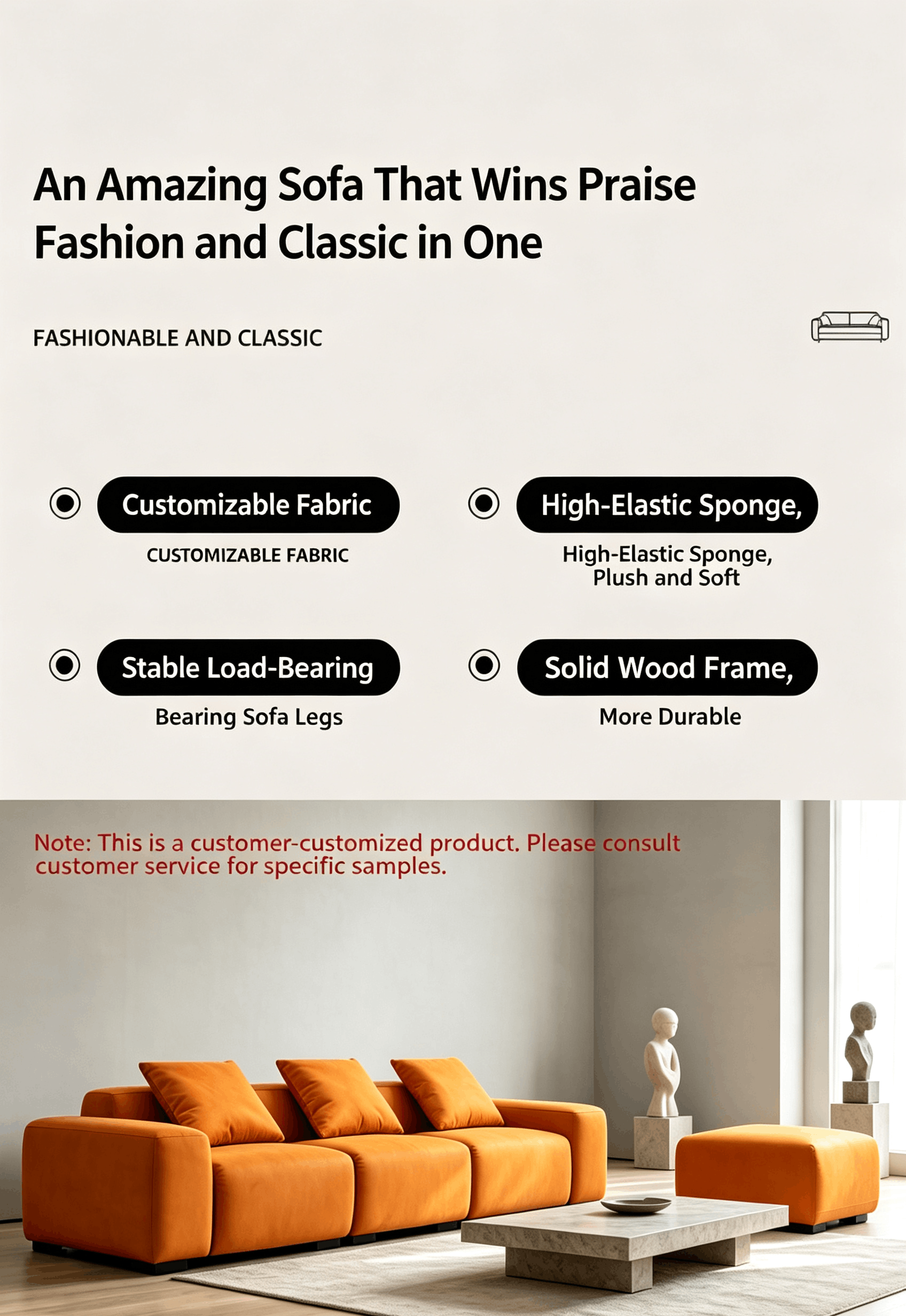 An Amazing Sofa That Wins Praise
Fashion and Classic in One

FASHIONABLE AND CLASSIC

Customizable Fabric
CUSTOMIZABLE FABRIC

High-Elastic Sponge,
High-Elastic Sponge, Plush and Soft

Stable Load-Bearing
Bearing Sofa Legs

Solid Wood Frame,
More Durable

Note: This is a customer-customized product. Please consult customer service for specific samples.